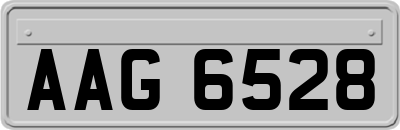 AAG 6528